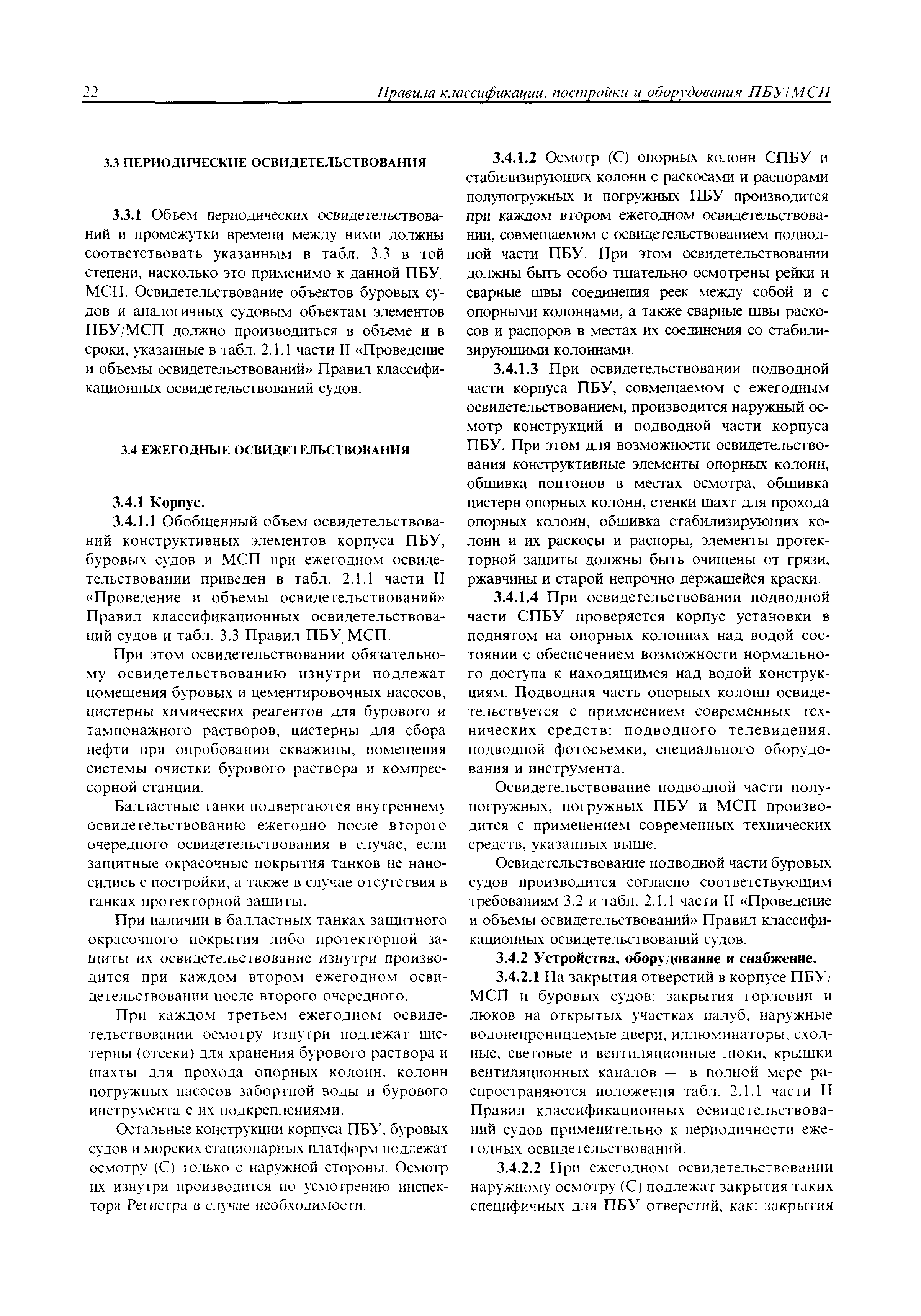 22 Правила классификации, постройки и оборудования ПБУ/МСП

3.3 ПЕРИОДИЧЕСКИЕ ОСВИДЕТЕЛЬСТВОВАНИЯ

3.3.1 Объем периодических освидетельствований и промежутки времени между ними должны соответствовать указанным в табл. 3.3 в той степени, насколько это применимо к данной ПБУ/МСП. Освидетельствование объектов буровых судов и аналогичных судовым объектам элементов ПБУ/МСП должно производиться в объеме и в сроки, указанные в табл. 2.1.1 части II «Проведение и объемы освидетельствований» Правил классификационных освидетельствований судов.

3.4 ЕЖЕГОДНЫЕ ОСВИДЕТЕЛЬСТВОВАНИЯ

3.4.1 Корпус.

3.4.1.1 Обобщенный объем освидетельствований конструктивных элементов корпуса ПБУ, буровых судов и МСП при ежегодном освидетельствовании приведен в табл. 2.1.1 части II «Проведение и объемы освидетельствований» Правил классификационных освидетельствований судов и табл. 3.3 Правил ПБУ/МСП.

При этом освидетельствовании обязательному освидетельствованию изнутри подлежат помещения буровых и цементировочных насосов, цистерны химических реагентов для бурового и тампонажного растворов, цистерны для сбора нефти при опробовании скважины, помещения системы очистки бурового раствора и компрессорной станции.

Балластные танки подвергаются внутреннему освидетельствованию ежегодно после второго очередного освидетельствования в случае, если защитные окрасочные покрытия танков не наносились с постройки, а также в случае отсутствия в танках протекторной защиты.

При наличии в балластных танках защитного окрасочного покрытия либо протекторной защиты их освидетельствование изнутри производится при каждом втором ежегодном освидетельствовании после второго очередного.

При каждом третьем ежегодном освидетельствовании осмотру изнутри подлежат цистерны (отсеки) для хранения бурового раствора и шахты для прохода опорных колонн, колонн погружных насосов забортной воды и бурового инструмента с их подкреплениями.

Остальные конструкции корпуса ПБУ, буровых судов и морских стационарных платформ подлежат осмотру (С) только с наружной стороны. Осмотр их изнутри производится по усмотрению инспектора Регистра в случае необходимости.

3.4.1.2 Осмотр (С) опорных колонн СПБУ и стабилизирующих колонн с раскосами и распорами полупогружных и погружных ПБУ производится при каждом втором ежегодном освидетельствовании, совмещаемом с освидетельствованием подводной части ПБУ. При этом освидетельствовании должны быть особо тщательно осмотрены рейки и сварные швы соединения реек между собой и с опорными колоннами, а также сварные швы раскосов и распоров в местах их соединения со стабилизирующими колоннами.

3.4.1.3 При освидетельствовании подводной части корпуса ПБУ, совмещаемом с ежегодным освидетельствованием, производится наружный осмотр конструкций и подводной части корпуса ПБУ. При этом для возможности освидетельствования конструктивные элементы опорных колонн, обшивка понтонов в местах осмотра, обшивка цистерн опорных колонн, стенки шахт для прохода опорных колонн, обшивка стабилизирующих колонн и их раскосы и распоры, элементы протекторной защиты должны быть очищены от грязи, ржавчины и старой непрочно держащейся краски.

3.4.1.4 При освидетельствовании подводной части СПБУ проверяется корпус установки в поднятом на опорных колоннах над водой состоянии с обеспечением возможности нормального доступа к находящимся над водой конструкциям. Подводная часть опорных колонн освидетельствуется с применением современных технических средств: подводного телевидения, подводной фотосъемки, специального оборудования и инструмента.

Освидетельствование подводной части полупогружных, погружных ПБУ и МСП производится с применением современных технических средств, указанных выше.

Освидетельствование подводной части буровых судов производится согласно соответствующим требованиям 3.2 и табл. 2.1.1 части II «Проведение и объемы освидетельствований» Правил классификационных освидетельствований судов.

3.4.2 Устройства, оборудование и снабжение.

3.4.2.1 На закрытия отверстий в корпусе ПБУ/МСП и буровых судов: закрытия горловин и люков на открытых участках палуб, наружные водонепроницаемые двери, иллюминаторы, сходные, световые и вентиляционные люки, крышки вентиляционных каналов — в полной мере распространяются положения табл. 2.1.1 части II Правил классификационных освидетельствований судов применительно к периодичности ежегодных освидетельствований.

3.4.2.2 При ежегодном освидетельствовании наружному осмотру (С) подлежат закрытия таких специфичных для ПБУ отверстий, как: закрытия